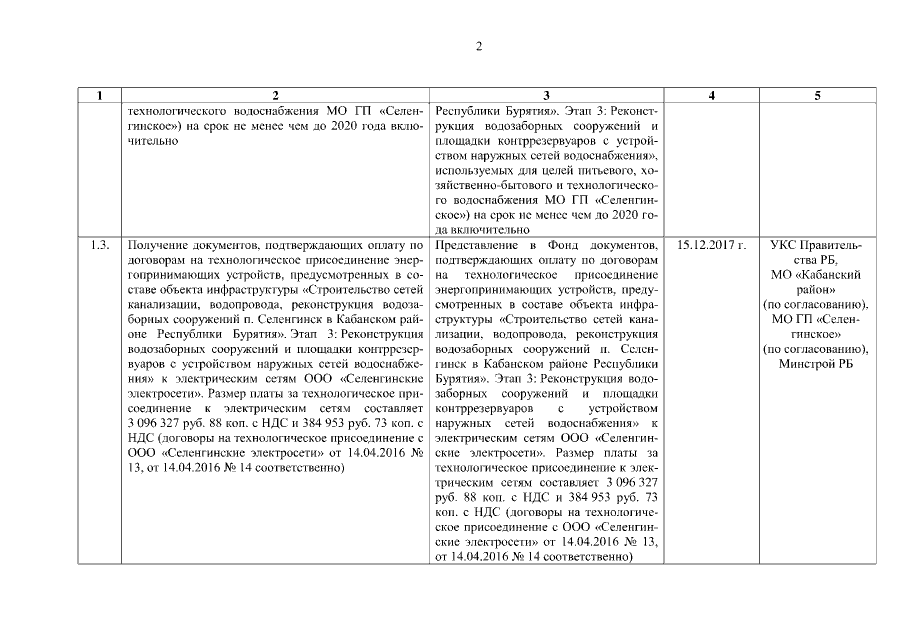 2

| 1 | 2 | 3 | 4 | 5 |
|---|---|---|---|---|
| | технологического водоснабжения МО ГП «Селенгинское») на срок не менее чем до 2020 года включительно | Республики Бурятия». Этап 3: Реконструкция водозаборных сооружений и площадки контррезервуаров с устройством наружных сетей водоснабжения», используемых для целей питьевого, хозяйственно-бытового и технологического водоснабжения МО ГП «Селенгинское») на срок не менее чем до 2020 года включительно | | |
| 1.3. | Получение документов, подтверждающих оплату по договорам на технологическое присоединение энергопринимающих устройств, предусмотренных в составе объекта инфраструктуры «Строительство сетей канализации, водопровода, реконструкция водозаборных сооружений п. Селенгинск в Кабанском районе Республики Бурятия». Этап 3: Реконструкция водозаборных сооружений и площадки контррезервуаров с устройством наружных сетей водоснабжения» к электрическим сетям ООО «Селенгинские электросети». Размер платы за технологическое присоединение к электрическим сетям составляет 3 096 327 руб. 88 коп. с НДС и 384 953 руб. 73 коп. с НДС (договоры на технологическое присоединение с ООО «Селенгинские электросети» от 14.04.2016 № 13, от 14.04.2016 № 14 соответственно) | Представление в Фонд документов, подтверждающих оплату по договорам на технологическое присоединение энергопринимающих устройств, предусмотренных в составе объекта инфраструктуры «Строительство сетей канализации, водопровода, реконструкция водозаборных сооружений п. Селенгинск в Кабанском районе Республики Бурятия». Этап 3: Реконструкция водозаборных сооружений и площадки контррезервуаров с устройством наружных сетей водоснабжения» к электрическим сетям ООО «Селенгинские электросети». Размер платы за технологическое присоединение к электрическим сетям составляет 3 096 327 руб. 88 коп. с НДС и 384 953 руб. 73 коп. с НДС (договоры на технологическое присоединение с ООО «Селенгинские электросети» от 14.04.2016 № 13, от 14.04.2016 № 14 соответственно) | 15.12.2017 г. | УКС Правительства РБ, МО «Кабанский район» (по согласованию), МО ГП «Селенгинское» (по согласованию), Минстрой РБ |